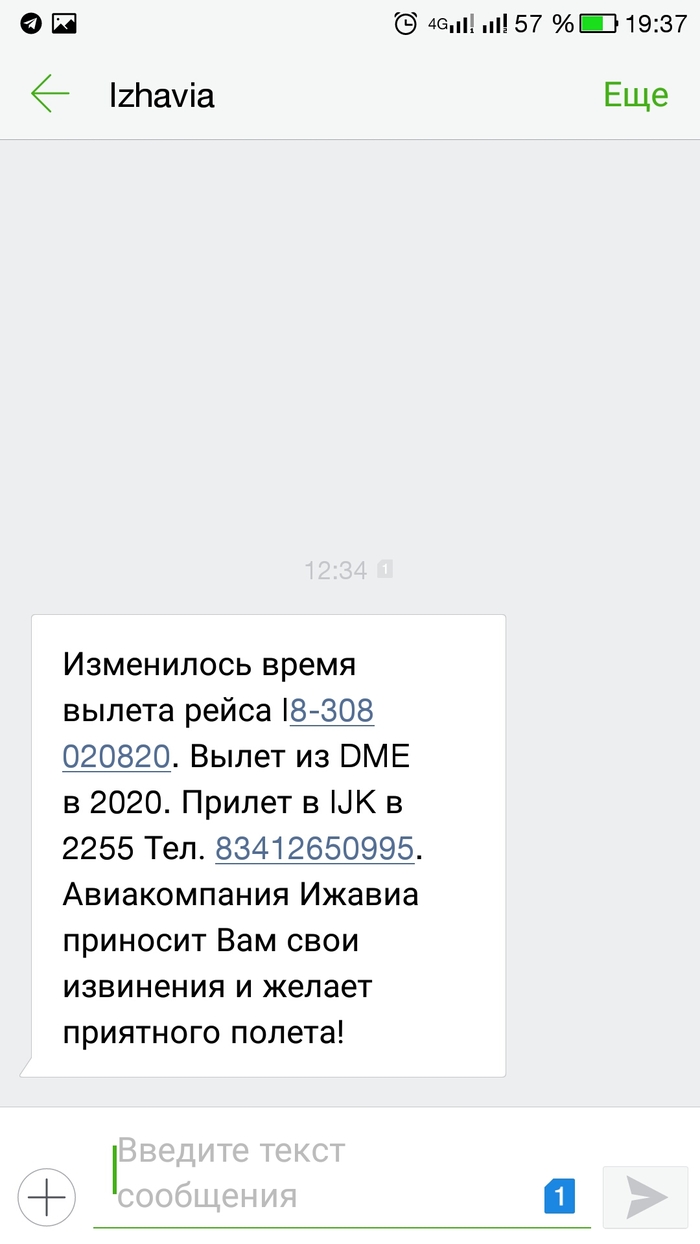 4G 57 % 19:37

Izhavia

Еще

12:34 1

Изменилось время вылета рейса I8-308 020820. Вылет из DME в 2020. Прилет в IJK в 2255 Тел. 83412650995. Авиакомпания Ижавиа приносит Вам свои извинения и желает приятного полета!

Введите текст сообщения

1